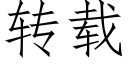 转载